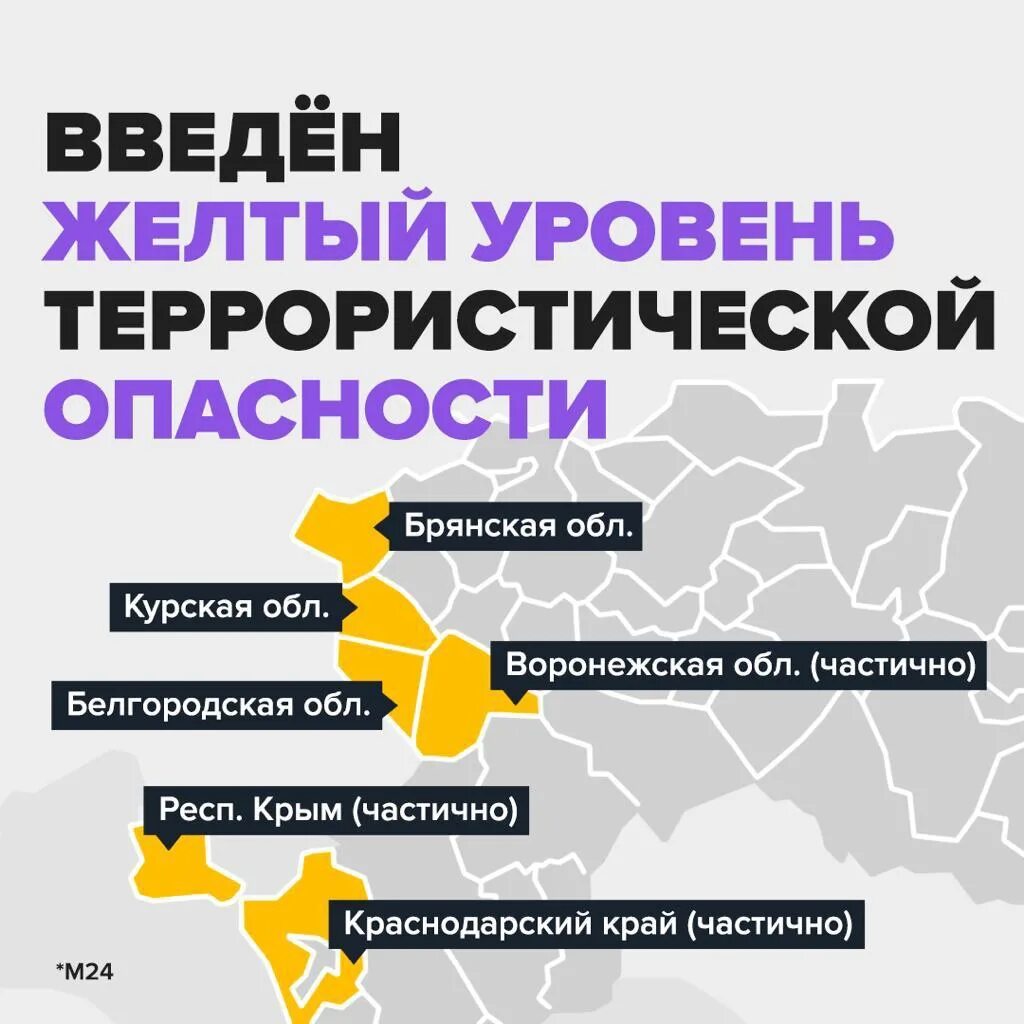 ВВЕДЁН
ЖЕЛТЫЙ УРОВЕНЬ
ТЕРРОРИСТИЧЕСКОЙ
ОПАСНОСТИ

Брянская обл.

Курская обл.

Воронежская обл. (частично)

Белгородская обл.

Респ. Крым (частично)

Краснодарский край (частично)

*М24